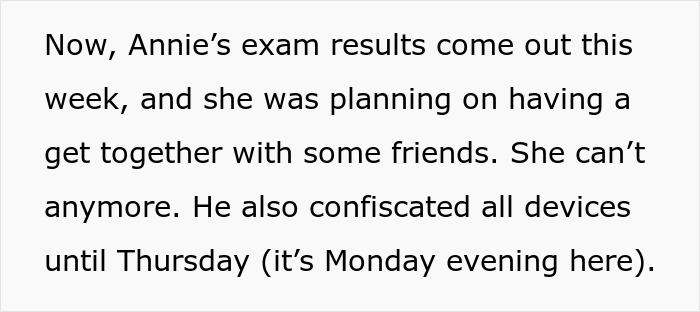 Now, Annie’s exam results come out this week, and she was planning on having a get together with some friends. She can’t anymore. He also confiscated all devices until Thursday (it’s Monday evening here).